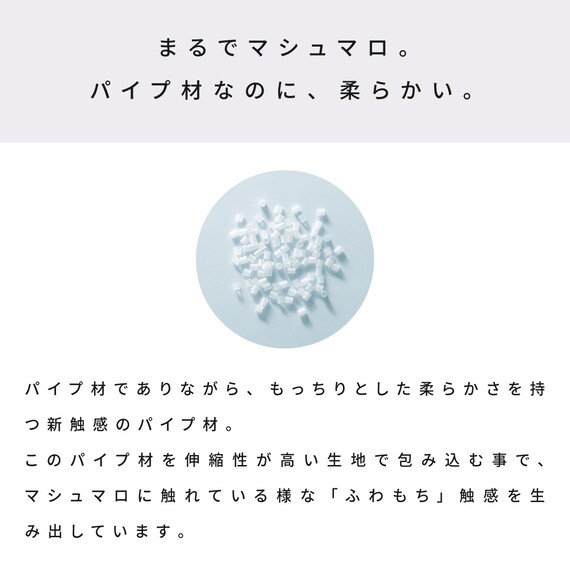 まるでマシュマロ。
パイプ材なのに、柔らかい。

パイプ材でありながら、もっちりとした柔らかさを持つ新触感のパイプ材。
このパイプ材を伸縮性が高い生地で包み込む事で、マシュマロに触れている様な「ふわもち」触感を生み出しています。